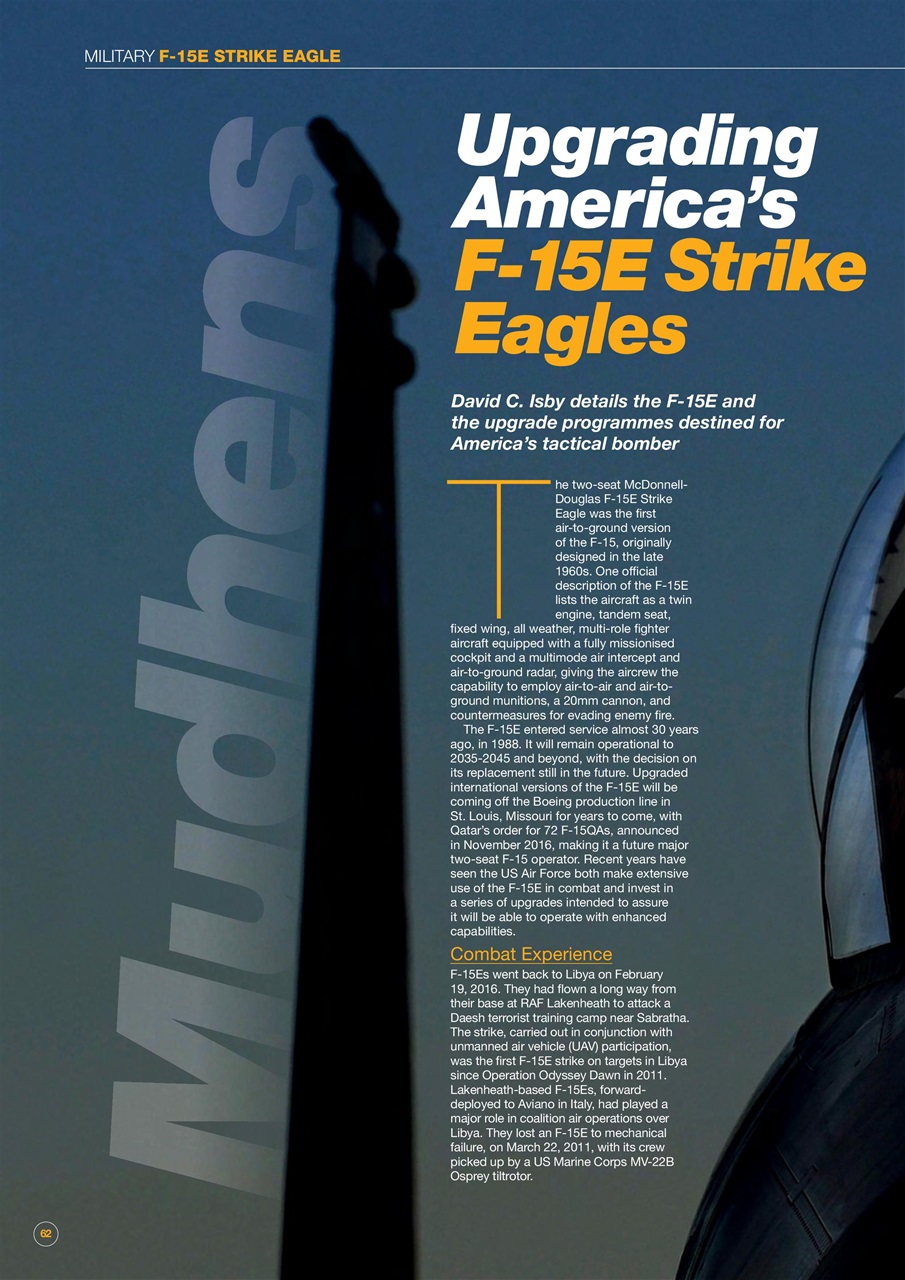 MILITARY F-15E STRIKE EAGLE

Mudhens

Upgrading America's F-15E Strike Eagles

David C. Isby details the F-15E and the upgrade programmes destined for America's tactical bomber

The two-seat McDonnell-Douglas F-15E Strike Eagle was the first air-to-ground version of the F-15, originally designed in the late 1960s. One official description of the F-15E lists the aircraft as a twin engine, tandem seat, fixed wing, all weather, multi-role fighter aircraft equipped with a fully missionised cockpit and a multimode air intercept and air-to-ground radar, giving the aircrew the capability to employ air-to-air and air-to-ground munitions, a 20mm cannon, and countermeasures for evading enemy fire.

The F-15E entered service almost 30 years ago, in 1988. It will remain operational to 2035-2045 and beyond, with the decision on its replacement still in the future. Upgraded international versions of the F-15E will be coming off the Boeing production line in St. Louis, Missouri for years to come, with Qatar's order for 72 F-15QAs, announced in November 2016, making it a future major two-seat F-15 operator. Recent years have seen the US Air Force both make extensive use of the F-15E in combat and invest in a series of upgrades intended to assure it will be able to operate with enhanced capabilities.

Combat Experience

F-15Es went back to Libya on February 19, 2016. They had flown a long way from their base at RAF Lakenheath to attack a Daesh terrorist training camp near Sabratha. The strike, carried out in conjunction with unmanned air vehicle (UAV) participation, was the first F-15E strike on targets in Libya since Operation Odyssey Dawn in 2011. Lakenheath-based F-15Es, forward-deployed to Aviano in Italy, had played a major role in coalition air operations over Libya. They lost an F-15E to mechanical failure, on March 22, 2011, with its crew picked up by a US Marine Corps MV-22B Osprey tiltrotor.

62